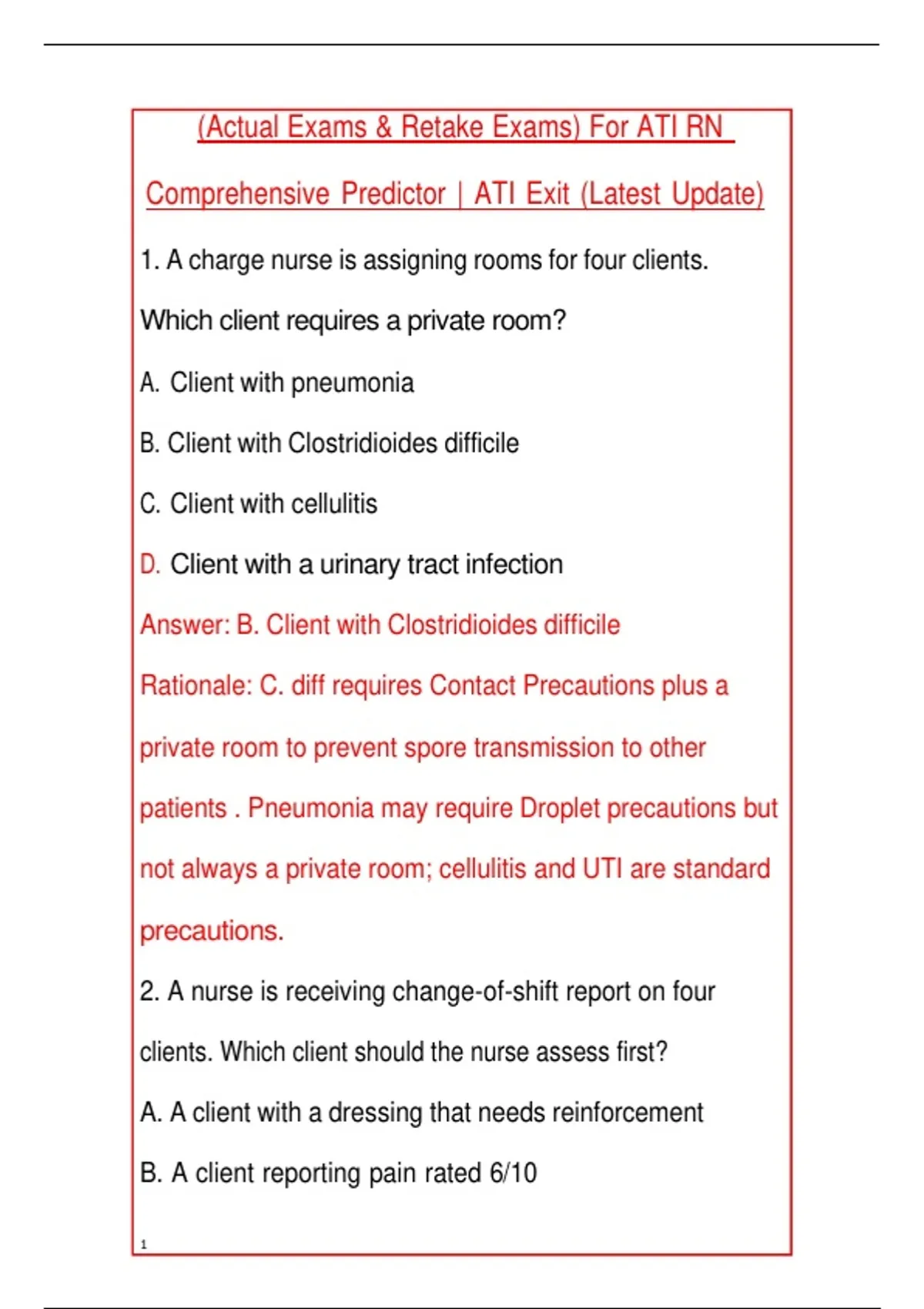 (Actual Exams & Retake Exams) For ATI RN Comprehensive Predictor | ATI Exit (Latest Update)

1. A charge nurse is assigning rooms for four clients. Which client requires a private room?

A. Client with pneumonia

B. Client with Clostridioides difficile

C. Client with cellulitis

D. Client with a urinary tract infection

Answer: B. Client with Clostridioides difficile

Rationale: C. diff requires Contact Precautions plus a private room to prevent spore transmission to other patients . Pneumonia may require Droplet precautions but not always a private room; cellulitis and UTI are standard precautions.

2. A nurse is receiving change-of-shift report on four clients. Which client should the nurse assess first?

A. A client with a dressing that needs reinforcement

B. A client reporting pain rated 6/10

1